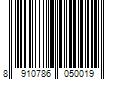 8 910786 050019